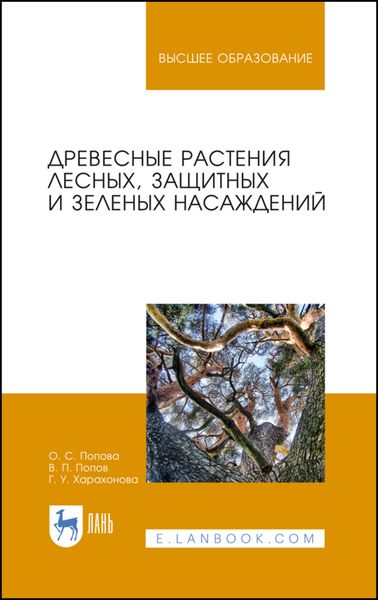 ВЫСШЕЕ ОБРАЗОВАНИЕ

ДРЕВЕСНЫЕ РАСТЕНИЯ ЛЕСНЫХ, ЗАЩИТНЫХ И ЗЕЛЕНЫХ НАСАЖДЕНИЙ

О. С. Попова
В. П. Попов
Г. У. Харахонова

ЛАНЬ

E.LANBOOK.COM